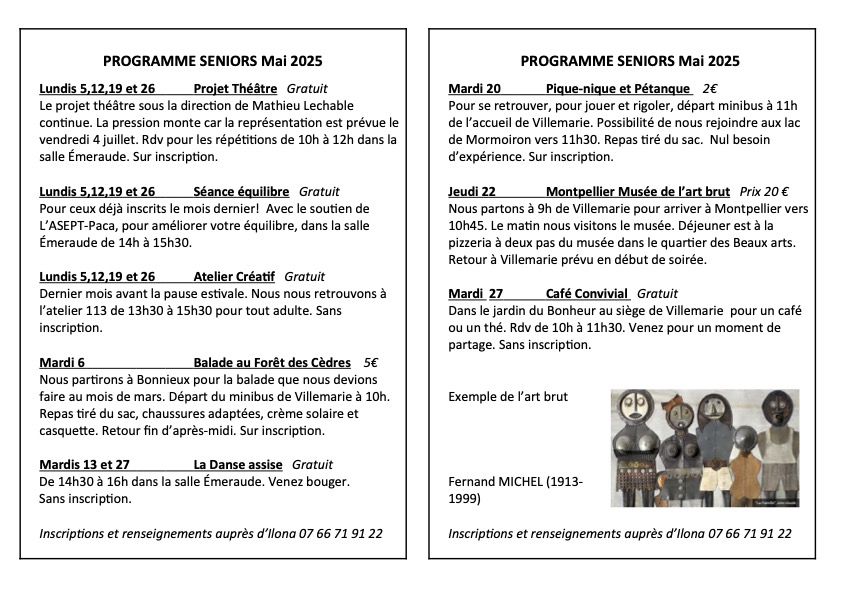 PROGRAMME SENIORS Mai 2025

Lundis 5,12,19 et 26 Projet Théâtre Gratuit
Le projet théâtre sous la direction de Mathieu Lechable continue. La pression monte car la représentation est prévue le vendredi 4 juillet. Rdv pour les répétitions de 10h à 12h dans la salle Émeraude. Sur inscription.

Lundis 5,12,19 et 26 Séance équilibre Gratuit
Pour ceux déjà inscrits le mois dernier! Avec le soutien de L'ASEPT-Paca, pour améliorer votre équilibre, dans la salle Émeraude de 14h à 15h30.

Lundis 5,12,19 et 26 Atelier Créatif Gratuit
Dernier mois avant la pause estivale. Nous nous retrouvons à l'atelier 113 de 13h30 à 15h30 pour tout adulte. Sans inscription.

Mardi 6 Balade au Forêt des Cèdres 5€
Nous partirons à Bonnieux pour la balade que nous devions faire au mois de mars. Départ du minibus de Villemarie à 10h. Repas tiré du sac, chaussures adaptées, crème solaire et casquette. Retour fin d'après-midi. Sur inscription.

Mardis 13 et 27 La Danse assise Gratuit
De 14h30 à 16h dans la salle Émeraude. Venez bouger. Sans inscription.

Inscriptions et renseignements auprès d'Ilona 07 66 71 91 22

PROGRAMME SENIORS Mai 2025

Mardi 20 Pique-nique et Pétanque 2€
Pour se retrouver, pour jouer et rigoler, départ minibus à 11h de l'accueil de Villemarie. Possibilité de nous rejoindre aux lac de Mormoiron vers 11h30. Repas tiré du sac. Nul besoin d'expérience. Sur inscription.

Jeudi 22 Montpellier Musée de l'art brut Prix 20 €
Nous partons à 9h de Villemarie pour arriver à Montpellier vers 10h45. Le matin nous visitons le musée. Déjeuner est à la pizzeria à deux pas du musée dans le quartier des Beaux arts. Retour à Villemarie prévu en début de soirée.

Mardi 27 Café Convivial Gratuit
Dans le jardin du Bonheur au siège de Villemarie pour un café ou un thé. Rdv de 10h à 11h30. Venez pour un moment de partage. Sans inscription.

Exemple de l'art brut

Fernand MICHEL (1913-1999)

Inscriptions et renseignements auprès d'Ilona 07 66 71 91 22